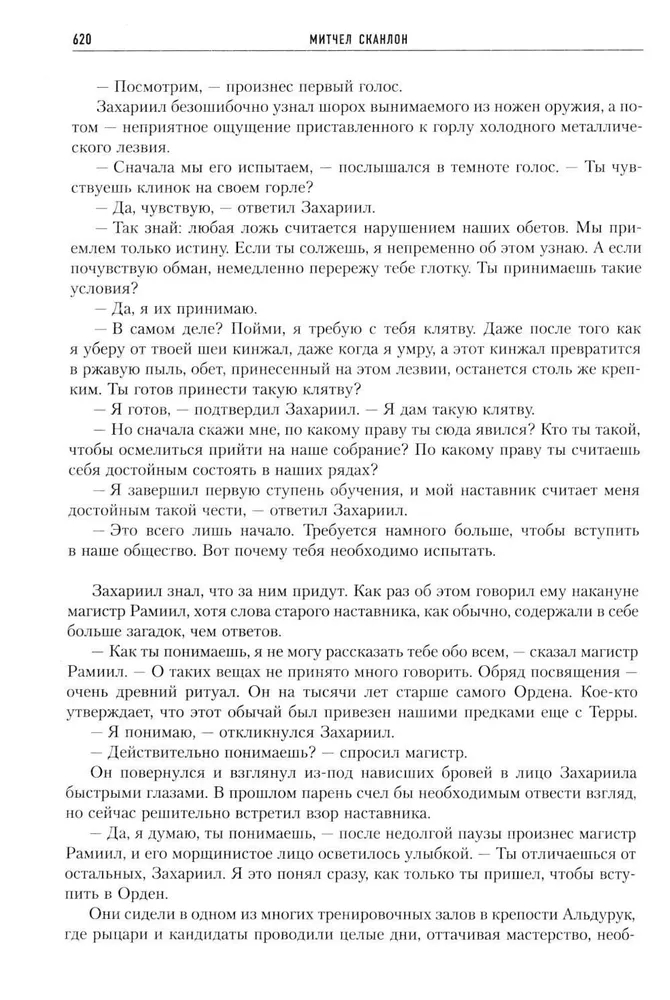 620 МИТЧЕЛ СКАНЛОН

— Посмотрим, — произнес первый голос.

Захариил безошибочно узнал шорох вынимаемого из ножен оружия, а потом — неприятное ощущение приставленного к горлу холодного металлического лезвия.

— Сначала мы его испытаем, — послышался в темноте голос. — Ты чувствуешь клинок на своем горле?

— Да, чувствую, — ответил Захариил.

— Так знай: любая ложь считается нарушением наших обетов. Мы приемлем только истину. Если ты солжешь, я непременно об этом узнаю. А если почувствую обман, немедленно перережу тебе глотку. Ты принимаешь такие условия?

— Да, я их принимаю.

— В самом деле? Пойми, я требую с тебя клятву. Даже после того как я уберу от твоей шеи кинжал, даже когда я умру, а этот кинжал превратится в ржавую пыль, обет, принесенный на этом лезвии, останется столь же крепким. Ты готов принести такую клятву?

— Я готов, — подтвердил Захариил. — Я дам такую клятву.

— Но сначала скажи мне, по какому праву ты сюда явился? Кто ты такой, чтобы осмелиться прийти на наше собрание? По какому праву ты считаешь себя достойным состоять в наших рядах?

— Я завершил первую ступень обучения, и мой наставник считает меня достойным такой чести, — ответил Захариил.

— Это всего лишь начало. Требуется намного больше, чтобы вступить в наше общество. Вот почему тебя необходимо испытать.

Захариил знал, что за ним придут. Как раз об этом говорил ему накануне магистр Рамиил, хотя слова старого наставника, как обычно, содержали в себе больше загадок, чем ответов.

— Как ты понимаешь, я не могу рассказать тебе обо всем, — сказал магистр Рамиил. — О таких вещах не принято много говорить. Обряд посвящения — очень древний ритуал. Он на тысячи лет старше самого Ордена. Кое-кто утверждает, что этот обычай был привезен нашими предками еще с Терры.

— Я понимаю, — откликнулся Захариил.

— Действительно понимаешь? — спросил магистр.

Он повернулся и взглянул из-под нависших бровей в лицо Захариила быстрыми глазами. В прошлом парень счел бы необходимым отвести взгляд, но сейчас решительно встретил взор наставника.

— Да, я думаю, ты понимаешь, — после недолгой паузы произнес магистр Рамиил, и его морщинистое лицо осветилось улыбкой. — Ты отличаешься от остальных, Захариил. Я это понял сразу, как только ты пришел, чтобы вступить в Орден.

Они сидели в одном из многих тренировочных залов в крепости Альдурук, где рыцари и кандидаты проводили целые дни, оттачивая мастерство, необ-